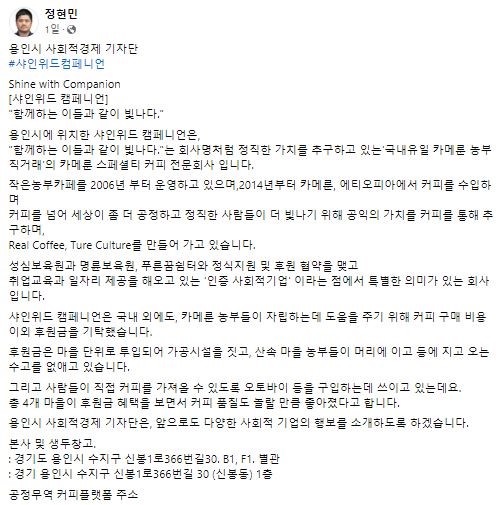 정현민
1일 ·

용인시 사회적경제 기자단
#샤인위드컴페니언

Shine with Companion
[샤인위드 캠페니언]
"함께하는 이들과 같이 빛나다."

용인시에 위치한 샤인위드 캠페니언은,
"함께하는 이들과 같이 빛나다."는 회사명처럼 정직한 가치를 추구하고 있는'국내유일 카메룬 농부 직거래'의 카메룬 스페셜티 커피 전문회사 입니다.

작은농부카페를 2006년 부터 운영하고 있으며,2014년부터 카메룬, 에티오피아에서 커피를 수입하며
커피를 넘어 세상이 좀 더 공정하고 정직한 사람들이 더 빛나기 위해 공익의 가치를 커피를 통해 추구하며,
Real Coffee, Ture Culture를 만들어 가고 있습니다.

성심보육원과 명륜보육원, 푸른꿈쉼터와 정식지원 및 후원 협약을 맺고
취업교육과 일자리 제공을 해오고 있는 '인증 사회적기업' 이라는 점에서 특별한 의미가 있는 회사입니다.

샤인위드 캠페니언은 국내 외에도, 카메룬 농부들이 자립하는데 도움을 주기 위해 커피 구매 비용 이외 후원금을 기탁했습니다.

후원금은 마을 단위로 투입되어 가공시설을 짓고, 산속 마을 농부들이 머리에 이고 등에 지고 오는 수고를 없애고 있습니다.

그리고 사람들이 직접 커피를 가져올 수 있도록 오토바이 등을 구입하는데 쓰이고 있는데요.
총 4개 마을이 후원금 혜택을 보면서 커피 품질도 놀랄 만큼 좋아졌다고 합니다.

용인시 사회적경제 기자단은, 앞으로도 다양한 사회적 기업의 행보를 소개하도록 하겠습니다.

본사 및 생두창고.
: 경기도 용인시 수지구 신봉1로366번길30. B1, F1. 별관
: 경기 용인시 수지구 신봉1로366번길 30 (신봉동) 1층

공정무역 커피플랫폼 주소